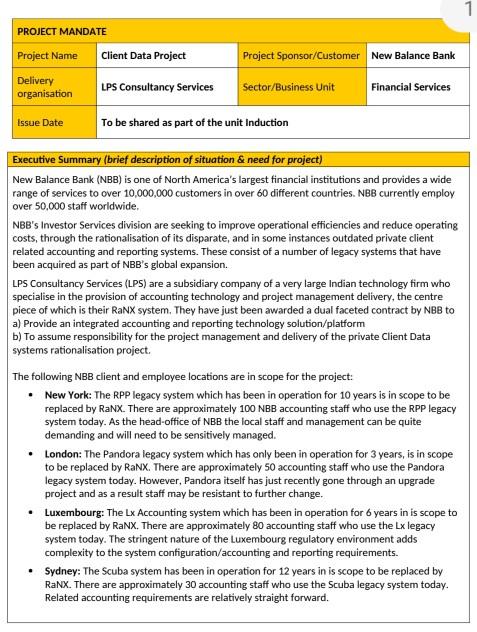 1

| PROJECT MANDATE | | | |
|---|---|---|---|
| Project Name | Client Data Project | Project Sponsor/Customer | New Balance Bank |
| Delivery organisation | LPS Consultancy Services | Sector/Business Unit | Financial Services |
| Issue Date | To be shared as part of the unit Induction | | |

Executive Summary (brief description of situation & need for project)

New Balance Bank (NBB) is one of North America's largest financial institutions and provides a wide range of services to over 10,000,000 customers in over 60 different countries. NBB currently employ over 50,000 staff worldwide.

NBB's Investor Services division are seeking to improve operational efficiencies and reduce operating costs, through the rationalisation of its disparate, and in some instances outdated private client related accounting and reporting systems. These consist of a number of legacy systems that have been acquired as part of NBB's global expansion.

LPS Consultancy Services (LPS) are a subsidiary company of a very large Indian technology firm who specialise in the provision of accounting technology and project management delivery, the centre piece of which is their RaNX system. They have just been awarded a dual faceted contract by NBB to
a) Provide an integrated accounting and reporting technology solution/platform
b) To assume responsibility for the project management and delivery of the private Client Data systems rationalisation project.

The following NBB client and employee locations are in scope for the project:

• New York: The RPP legacy system which has been in operation for 10 years is in scope to be replaced by RaNX. There are approximately 100 NBB accounting staff who use the RPP legacy system today. As the head-office of NBB the local staff and management can be quite demanding and will need to be sensitively managed.

• London: The Pandora legacy system which has only been in operation for 3 years, is in scope to be replaced by RaNX. There are approximately 50 accounting staff who use the Pandora legacy system today. However, Pandora itself has just recently gone through an upgrade project and as a result staff may be resistant to further change.

• Luxembourg: The Lx Accounting system which has been in operation for 6 years in is scope to be replaced by RaNX. There are approximately 80 accounting staff who use the Lx legacy system today. The stringent nature of the Luxembourg regulatory environment adds complexity to the system configuration/accounting and reporting requirements.

• Sydney: The Scuba system has been in operation for 12 years in is scope to be replaced by RaNX. There are approximately 30 accounting staff who use the Scuba legacy system today. Related accounting requirements are relatively straight forward.